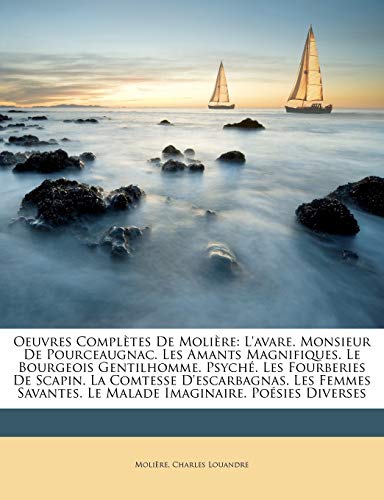 Oeuvres Complètes De Molière: L'avare. Monsieur De Pourceaugnac. Les Amants Magnifiques. Le Bourgeois Gentilhomme. Psyché. Les Fourberies De Scapin. La Comtesse D'escarbagnas. Les Femmes Savantes. Le Malade Imaginaire. Poésies Diverses

Molière, Charles Louandre